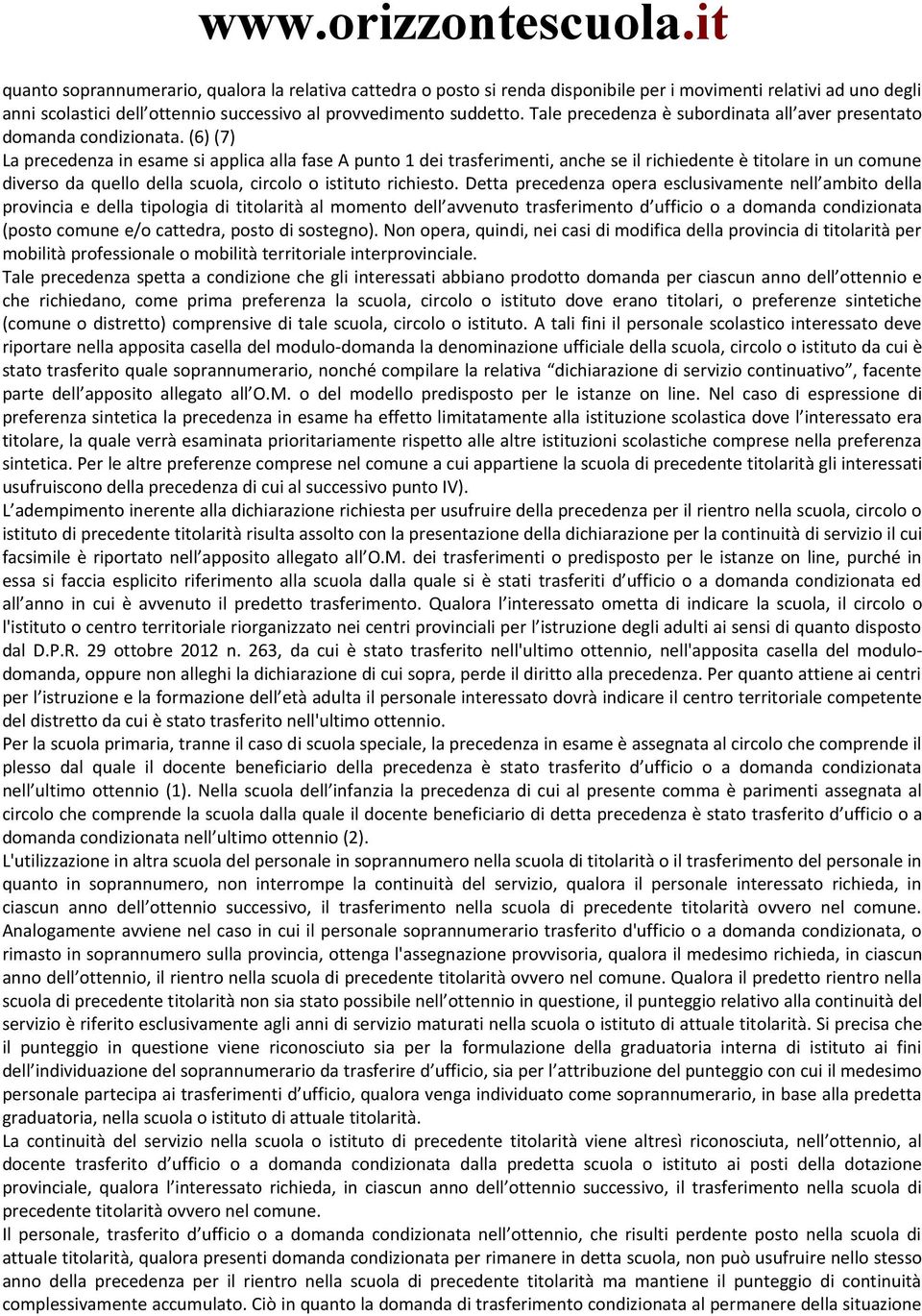 www.orizzontescuola.it

quanto soprannumerario, qualora la relativa cattedra o posto si renda disponibile per i movimenti relativi ad uno degli anni scolastici dell'ottennio successivo al provvedimento suddetto. Tale precedenza è subordinata all'aver presentato domanda condizionata. (6) (7)
La precedenza in esame si applica alla fase A punto 1 dei trasferimenti, anche se il richiedente è titolare in un comune diverso da quello della scuola, circolo o istituto richiesto. Detta precedenza opera esclusivamente nell'ambito della provincia e della tipologia di titolarità al momento dell'avvenuto trasferimento d'ufficio o a domanda condizionata (posto comune e/o cattedra, posto di sostegno). Non opera, quindi, nei casi di modifica della provincia di titolarità per mobilità professionale o mobilità territoriale interprovinciale.
Tale precedenza spetta a condizione che gli interessati abbiano prodotto domanda per ciascun anno dell'ottennio e che richiedano, come prima preferenza la scuola, circolo o istituto dove erano titolari, o preferenze sintetiche (comune o distretto) comprensive di tale scuola, circolo o istituto. A tali fini il personale scolastico interessato deve riportare nella apposita casella del modulo-domanda la denominazione ufficiale della scuola, circolo o istituto da cui è stato trasferito quale soprannumerario, nonché compilare la relativa "dichiarazione di servizio continuativo", facente parte dell'apposito allegato all'O.M. o del modello predisposto per le istanze on line. Nel caso di espressione di preferenza sintetica la precedenza in esame ha effetto limitatamente alla istituzione scolastica dove l'interessato era titolare, la quale verrà esaminata prioritariamente rispetto alle altre istituzioni scolastiche comprese nella preferenza sintetica. Per le altre preferenze comprese nel comune a cui appartiene la scuola di precedente titolarità gli interessati usufruiscono della precedenza di cui al successivo punto IV).
L'adempimento inerente alla dichiarazione richiesta per usufruire della precedenza per il rientro nella scuola, circolo o istituto di precedente titolarità risulta assolto con la presentazione della dichiarazione per la continuità di servizio il cui facsimile è riportato nell'apposito allegato all'O.M. dei trasferimenti o predisposto per le istanze on line, purché in essa si faccia esplicito riferimento alla scuola dalla quale si è stati trasferiti d'ufficio o a domanda condizionata ed all'anno in cui è avvenuto il predetto trasferimento. Qualora l'interessato ometta di indicare la scuola, il circolo o l'istituto o centro territoriale riorganizzato nei centri provinciali per l'istruzione degli adulti ai sensi di quanto disposto dal D.P.R. 29 ottobre 2012 n. 263, da cui è stato trasferito nell'ultimo ottennio, nell'apposita casella del modulo-domanda, oppure non alleghi la dichiarazione di cui sopra, perde il diritto alla precedenza. Per quanto attiene ai centri per l'istruzione e la formazione dell'età adulta il personale interessato dovrà indicare il centro territoriale competente del distretto da cui è stato trasferito nell'ultimo ottennio.
Per la scuola primaria, tranne il caso di scuola speciale, la precedenza in esame è assegnata al circolo che comprende il plesso dal quale il docente beneficiario della precedenza è stato trasferito d'ufficio o a domanda condizionata nell'ultimo ottennio (1). Nella scuola dell'infanzia la precedenza di cui al presente comma è parimenti assegnata al circolo che comprende la scuola dalla quale il docente beneficiario di detta precedenza è stato trasferito d'ufficio o a domanda condizionata nell'ultimo ottennio (2).
L'utilizzazione in altra scuola del personale in soprannumero nella scuola di titolarità o il trasferimento del personale in quanto in soprannumero, non interrompe la continuità del servizio, qualora il personale interessato richieda, in ciascun anno dell'ottennio successivo, il trasferimento nella scuola di precedente titolarità ovvero nel comune. Analogamente avviene nel caso in cui il personale soprannumerario trasferito d'ufficio o a domanda condizionata, o rimasto in soprannumero sulla provincia, ottenga l'assegnazione provvisoria, qualora il medesimo richieda, in ciascun anno dell'ottennio, il rientro nella scuola di precedente titolarità ovvero nel comune. Qualora il predetto rientro nella scuola di precedente titolarità non sia stato possibile nell'ottennio in questione, il punteggio relativo alla continuità del servizio è riferito esclusivamente agli anni di servizio maturati nella scuola o istituto di attuale titolarità. Si precisa che il punteggio in questione viene riconosciuto sia per la formulazione della graduatoria interna di istituto ai fini dell'individuazione del soprannumerario da trasferire d'ufficio, sia per l'attribuzione del punteggio con cui il medesimo personale partecipa ai trasferimenti d'ufficio, qualora venga individuato come soprannumerario, in base alla predetta graduatoria, nella scuola o istituto di attuale titolarità.
La continuità del servizio nella scuola o istituto di precedente titolarità viene altresì riconosciuta, nell'ottennio, al docente trasferito d'ufficio o a domanda condizionata dalla predetta scuola o istituto ai posti della dotazione provinciale, qualora l'interessato richieda, in ciascun anno dell'ottennio successivo, il trasferimento nella scuola di precedente titolarità ovvero nel comune.
Il personale, trasferito d'ufficio o a domanda condizionata nell'ottennio, che risulti perdente posto nella scuola di attuale titolarità, qualora presenti domanda condizionata per rimanere in detta scuola, non può usufruire nello stesso anno della precedenza per il rientro nella scuola di precedente titolarità ma mantiene il punteggio di continuità complessivamente accumulato. Ciò in quanto la domanda di trasferimento condizionata al permanere della situazione